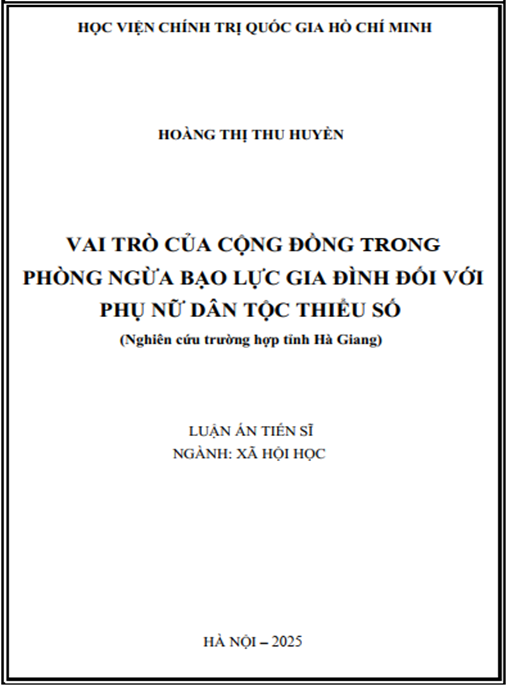 HỌC VIỆN CHÍNH TRỊ QUỐC GIA HỒ CHÍ MINH

HOÀNG THỊ THU HUYỀN

VAI TRÒ CỦA CỘNG ĐỒNG TRONG PHÒNG NGỪA BẠO LỰC GIA ĐÌNH ĐỐI VỚI PHỤ NỮ DÂN TỘC THIỂU SỐ

(Nghiên cứu trường hợp tỉnh Hà Giang)

LUẬN ÁN TIẾN SĨ
NGÀNH: XÃ HỘI HỌC

HÀ NỘI – 2025